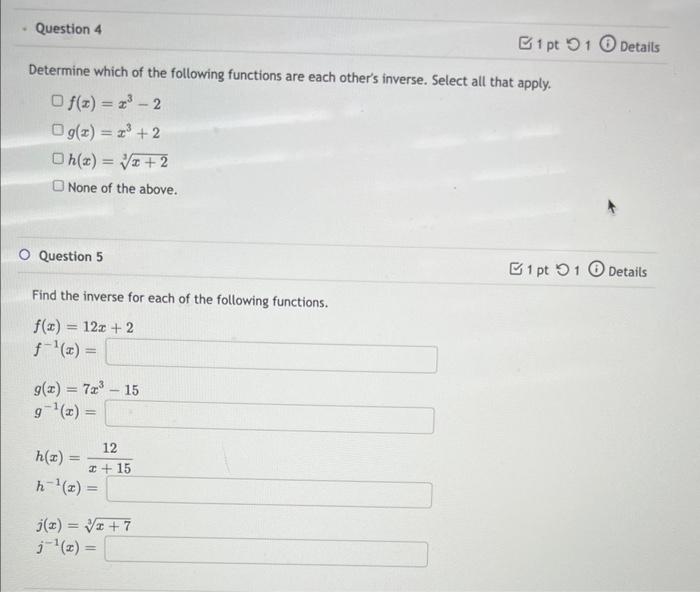 Question 4

1 pt 1 Details

Determine which of the following functions are each other's inverse. Select all that apply.

$f(x) = x^3 - 2$

$g(x) = x^3 + 2$

$h(x) = \sqrt[3]{x+2}$

None of the above.

Question 5

1 pt 1 Details

Find the inverse for each of the following functions.

$f(x) = 12x + 2$
$f^{-1}(x) =$

$g(x) = 7x^3 - 15$
$g^{-1}(x) =$

$h(x) = \frac{12}{x+15}$
$h^{-1}(x) =$

$j(x) = \sqrt[3]{x+7}$
$j^{-1}(x) =$